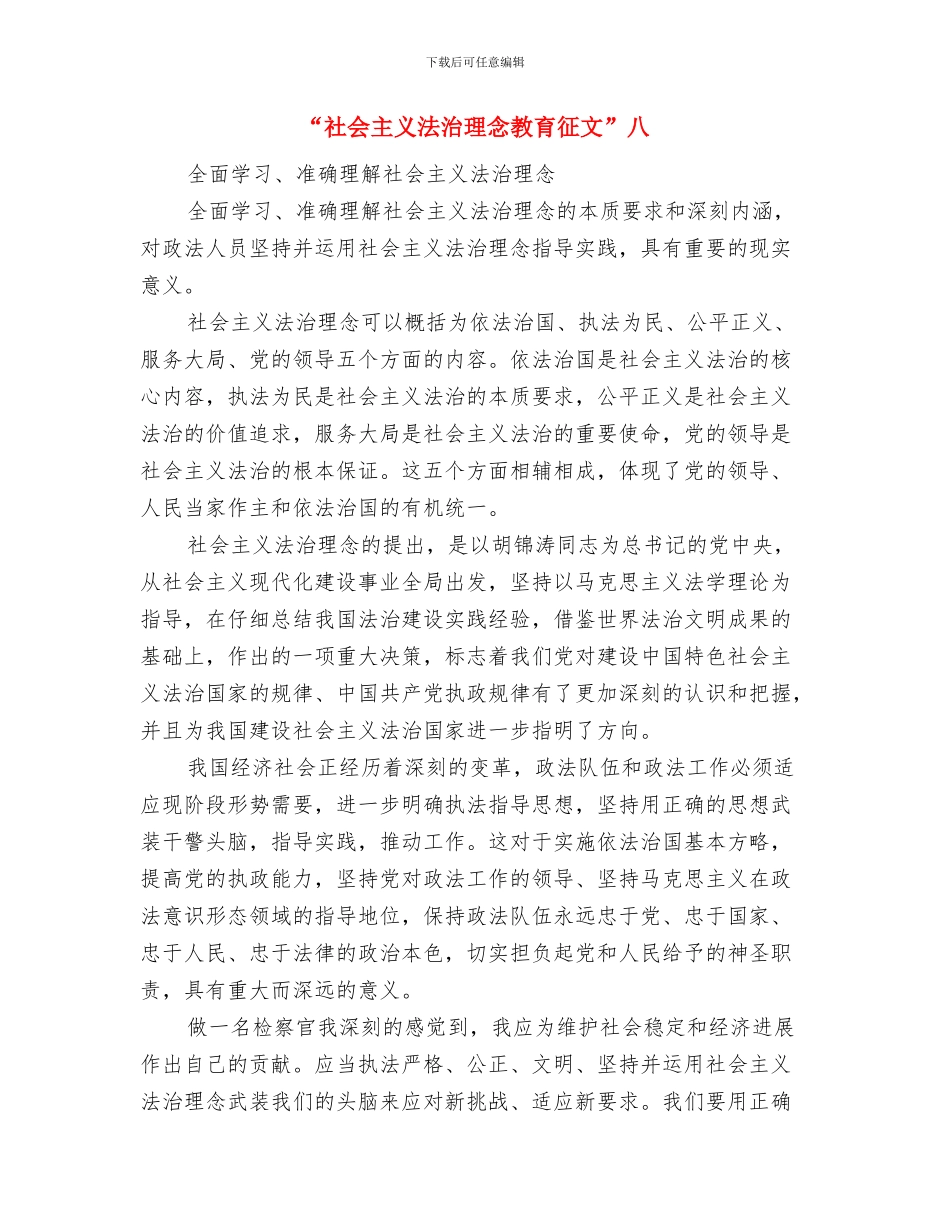 下载后可任意编辑

“社会主义法治理念教育征文”八

全面学习、准确理解社会主义法治理念

全面学习、准确理解社会主义法治理念的本质要求和深刻内涵，对政法人员坚持并运用社会主义法治理念指导实践，具有重要的现实意义。

社会主义法治理念可以概括为依法治国、执法为民、公平正义、服务大局、党的领导五个方面的内容。依法治国是社会主义法治的核心内容，执法为民是社会主义法治的本质要求，公平正义是社会主义法治的价值追求，服务大局是社会主义法治的重要使命，党的领导是社会主义法治的根本保证。这五个方面相辅相成，体现了党的领导、人民当家作主和依法治国的有机统一。

社会主义法治理念的提出，是以胡锦涛同志为总书记的党中央，从社会主义现代化建设事业全局出发，坚持以马克思主义法学理论为指导，在仔细总结我国法治建设实践经验，借鉴世界法治文明成果的基础上，作出的一项重大决策，标志着我们党对建设中国特色社会主义法治国家的规律、中国共产党执政规律有了更加深刻的认识和把握，并且为我国建设社会主义法治国家进一步指明了方向。

我国经济社会正经历着深刻的变革，政法队伍和政法工作必须适应现阶段形势需要，进一步明确执法指导思想，坚持用正确的思想武装干警头脑，指导实践，推动工作。这对于实施依法治国基本方略，提高党的执政能力，坚持党对政法工作的领导、坚持马克思主义在政法意识形态领域的指导地位，保持政法队伍永远忠于党、忠于国家、忠于人民、忠于法律的政治本色，切实担负起党和人民给予的神圣职责，具有重大而深远的意义。

做一名检察官我深刻的感觉到，我应为维护社会稳定和经济进展作出自己的贡献。应当执法严格、公正、文明、坚持并运用社会主义法治理念武装我们的头脑来应对新挑战、适应新要求。我们要用正确